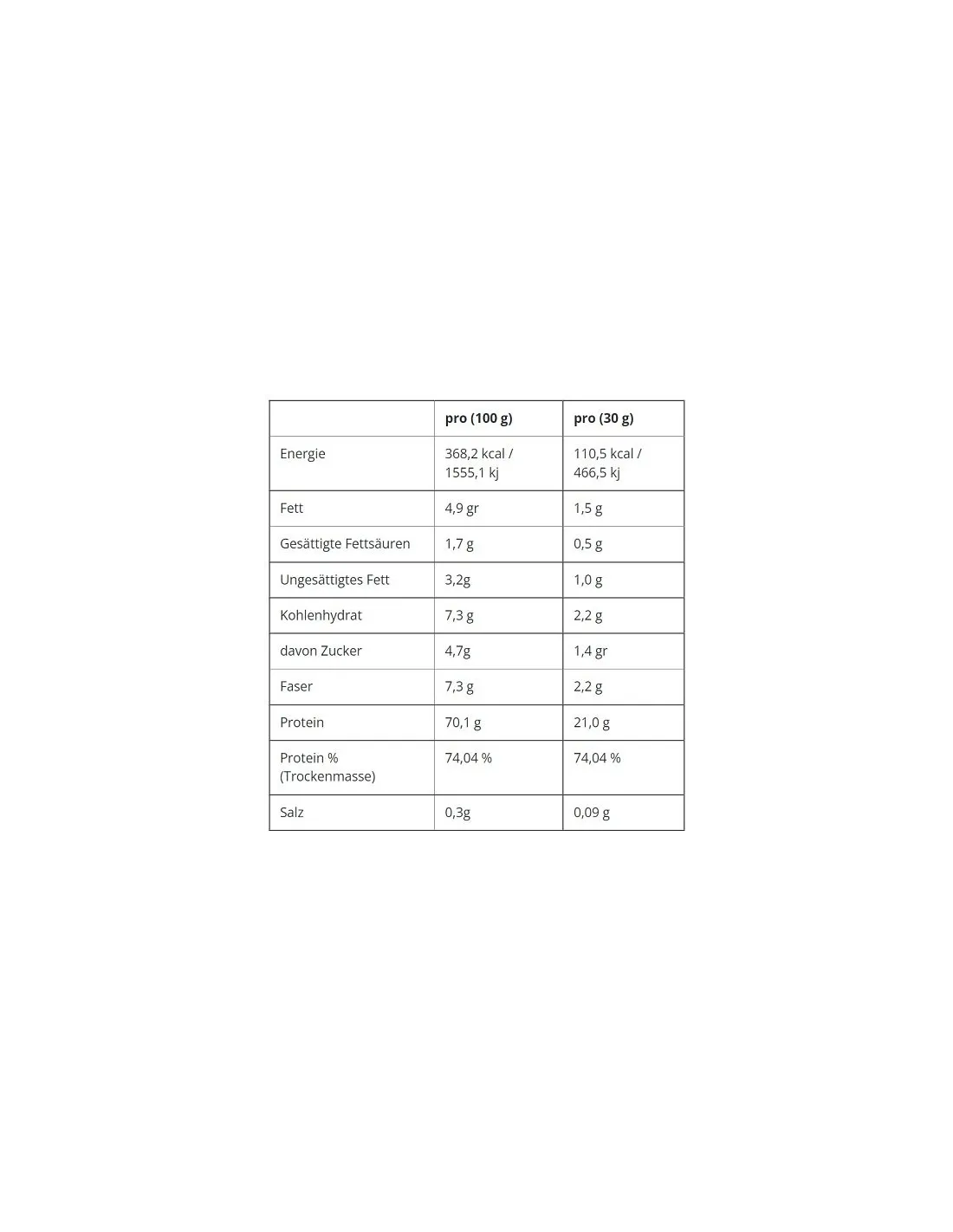 | | pro (100 g) | pro (30 g) |
|---|---|---|
| Energie | 368,2 kcal / 1555,1 kj | 110,5 kcal / 466,5 kj |
| Fett | 4,9 gr | 1,5 g |
| Gesättigte Fettsäuren | 1,7 g | 0,5 g |
| Ungesättigtes Fett | 3,2g | 1,0 g |
| Kohlenhydrat | 7,3 g | 2,2 g |
| davon Zucker | 4,7g | 1,4 gr |
| Faser | 7,3 g | 2,2 g |
| Protein | 70,1 g | 21,0 g |
| Protein % (Trockenmasse) | 74,04 % | 74,04 % |
| Salz | 0,3g | 0,09 g |